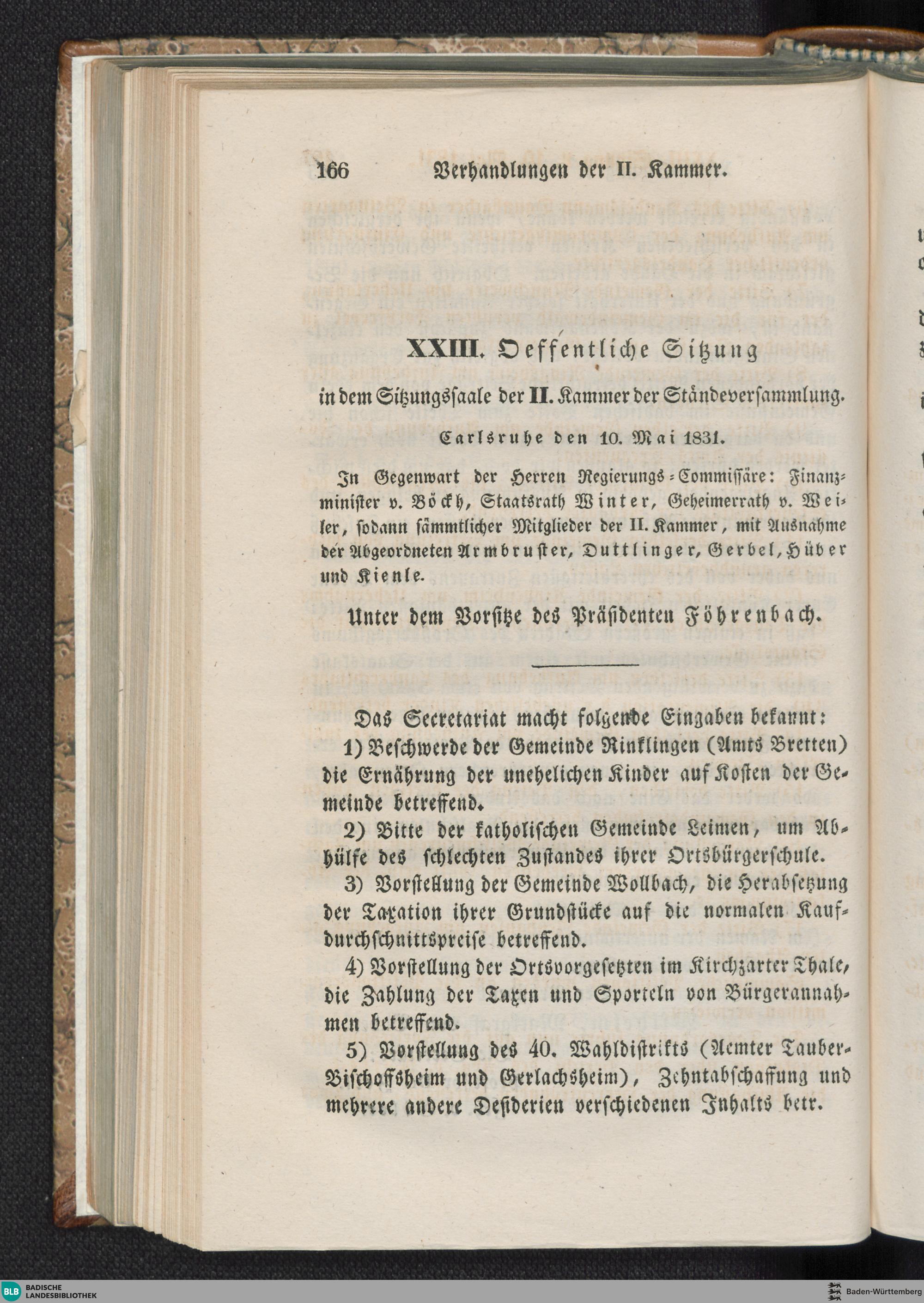 166 Verhandlungen der II. Kammer.

XXIII. Oeffentliche Sitzung

in dem Sitzungssaale der II. Kammer der Ständeversammlung.

Carlsruhe den 10. Mai 1831.

In Gegenwart der Herren Regierungs-Commissäre: Finanzminister v. Böckh, Staatsrath Winter, Geheimerrath v. Weiler, sodann sämmtlicher Mitglieder der II. Kammer, mit Ausnahme der Abgeordneten Armbruster, Duttlinger, Gerbel, Hüber und Kienle.

Unter dem Vorsitze des Präsidenten Föhrenbach.

Das Secretariat macht folgende Eingaben bekannt:

1) Beschwerde der Gemeinde Rinklingen (Amts Bretten) die Ernährung der unehelichen Kinder auf Kosten der Gemeinde betreffend.

2) Bitte der katholischen Gemeinde Leimen, um Abhülfe des schlechten Zustandes ihrer Ortsbürgerschule.

3) Vorstellung der Gemeinde Wollbach, die Herabsetzung der Taxation ihrer Grundstücke auf die normalen Kaufdurchschnittspreise betreffend.

4) Vorstellung der Ortsvorgesetzten im Kirchzarter Thale, die Zahlung der Taxen und Sporteln von Bürgerannahmen betreffend.

5) Vorstellung des 40. Wahldistrikts (Aemter Tauber-Bischoffsheim und Gerlachsheim), Zehntabschaffung und mehrere andere Desiderien verschiedenen Inhalts betr.

BLB BADISCHE LANDESBIBLIOTHEK

Baden-Württemberg